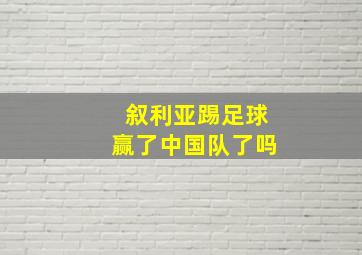 叙利亚踢足球
赢了中国队了吗